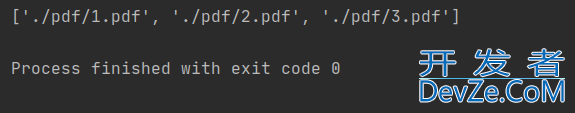 ['./pdf/1.pdf', './pdf/2.pdf', './pdf/3.pdf']

Process finished with exit code 0

开发者
DevZe.CoM